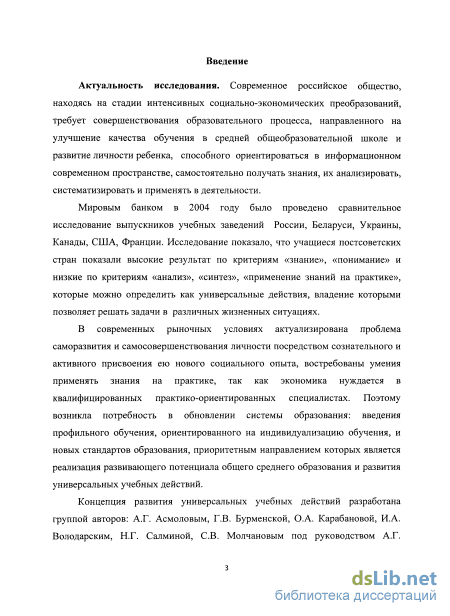 Введение

Актуальность исследования. Современное российское общество, находясь на стадии интенсивных социально-экономических преобразований, требует совершенствования образовательного процесса, направленного на улучшение качества обучения в средней общеобразовательной школе и развитие личности ребенка, способного ориентироваться в информационном современном пространстве, самостоятельно получать знания, их анализировать, систематизировать и применять в деятельности.

Мировым банком в 2004 году было проведено сравнительное исследование выпускников учебных заведений России, Беларуси, Украины, Канады, США, Франции. Исследование показало, что учащиеся постсоветских стран показали высокие результат по критериям «знание», «понимание» и низкие по критериям «анализ», «синтез», «применение знаний на практике», которые можно определить как универсальные действия, владение которыми позволяет решать задачи в различных жизненных ситуациях.

В современных рыночных условиях актуализирована проблема саморазвития и самосовершенствования личности посредством сознательного и активного присвоения ею нового социального опыта, востребованы умения применять знания на практике, так как экономика нуждается в квалифицированных практико-ориентированных специалистах. Поэтому возникла потребность в обновлении системы образования: введения профильного обучения, ориентированного на индивидуализацию обучения, и новых стандартов образования, приоритетным направлением которых является реализация развивающего потенциала общего среднего образования и развития универсальных учебных действий.

Концепция развития универсальных учебных действий разработана группой авторов: А.Г. Асмоловым, Г.В. Бурменской, О.А. Карабановой, И.А. Володарским, Н.Г. Салминой, С.В. Молчановым под руководством А.Г.

3

dsLib.net
библиотека диссертаций